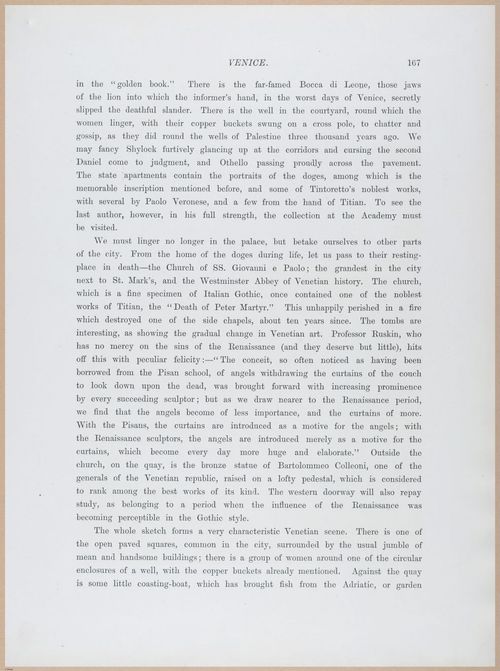 VENICE. 167

in the "golden book." There is the far-famed Bocca di Leone, those jaws of the lion into which the informer's hand, in the worst days of Venice, secretly slipped the deathful slander. There is the well in the courtyard, round which the women linger, with their copper buckets swung on a cross pole, to chatter and gossip, as they did round the wells of Palestine three thousand years ago. We may fancy Shylock furtively glancing up at the corridors and cursing the second Daniel come to judgment, and Othello passing proudly across the pavement. The state apartments contain the portraits of the doges, among which is the memorable inscription mentioned before, and some of Tintoretto's noblest works, with several by Paolo Veronese, and a few from the hand of Titian. To see the last author, however, in his full strength, the collection at the Academy must be visited.

We must linger no longer in the palace, but betake ourselves to other parts of the city. From the home of the doges during life, let us pass to their resting-place in death—the Church of SS. Giovanni e Paolo; the grandest in the city next to St. Mark's, and the Westminster Abbey of Venetian history. The church, which is a fine specimen of Italian Gothic, once contained one of the noblest works of Titian, the "Death of Peter Martyr." This unhappily perished in a fire which destroyed one of the side chapels, about ten years since. The tombs are interesting, as showing the gradual change in Venetian art. Professor Ruskin, who has no mercy on the sins of the Renaissance (and they deserve but little), hits off this with peculiar felicity:—"The conceit, so often noticed as having been borrowed from the Pisan school, of angels withdrawing the curtains of the couch to look down upon the dead, was brought forward with increasing prominence by every succeeding sculptor; but as we draw nearer to the Renaissance period, we find that the angels become of less importance, and the curtains of more. With the Pisans, the curtains are introduced as a motive for the angels; with the Renaissance sculptors, the angels are introduced merely as a motive for the curtains, which become every day more huge and elaborate." Outside the church, on the quay, is the bronze statue of Bartolommeo Colleoni, one of the generals of the Venetian republic, raised on a lofty pedestal, which is considered to rank among the best works of its kind. The western doorway will also repay study, as belonging to a period when the influence of the Renaissance was becoming perceptible in the Gothic style.

The whole sketch forms a very characteristic Venetian scene. There is one of the open paved squares, common in the city, surrounded by the usual jumble of mean and handsome buildings; there is a group of women around one of the circular enclosures of a well, with the copper buckets already mentioned. Against the quay is some little coasting-boat, which has brought fish from the Adriatic, or garden